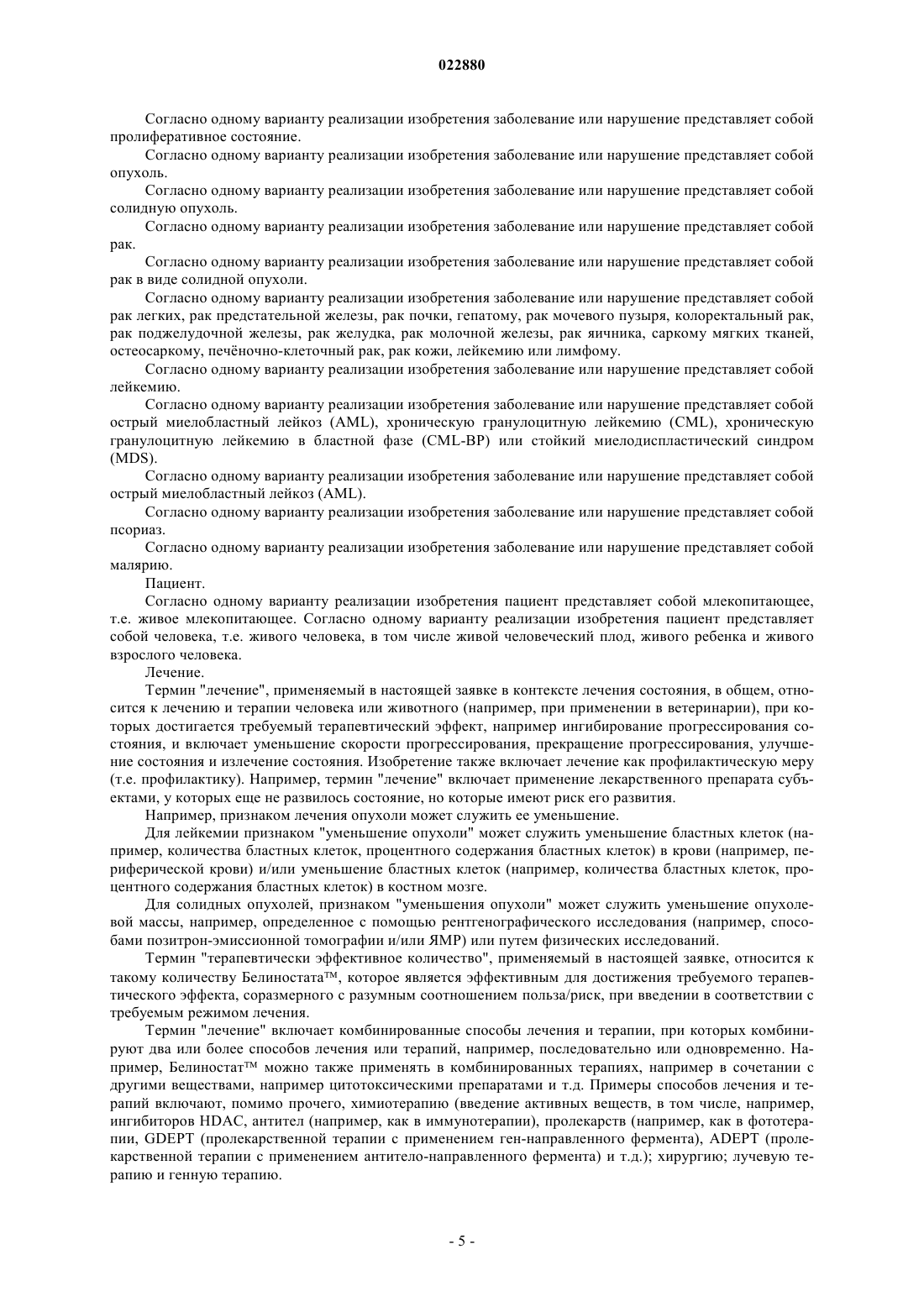 022880

Согласно одному варианту реализации изобретения заболевание или нарушение представляет собой пролиферативное состояние.

Согласно одному варианту реализации изобретения заболевание или нарушение представляет собой опухоль.

Согласно одному варианту реализации изобретения заболевание или нарушение представляет собой солидную опухоль.

Согласно одному варианту реализации изобретения заболевание или нарушение представляет собой рак.

Согласно одному варианту реализации изобретения заболевание или нарушение представляет собой рак в виде солидной опухоли.

Согласно одному варианту реализации изобретения заболевание или нарушение представляет собой рак легких, рак предстательной железы, рак почки, гепатому, рак мочевого пузыря, колоректальный рак, рак поджелудочной железы, рак желудка, рак молочной железы, рак яичника, саркому мягких тканей, остеосаркому, печёночно-клеточный рак, рак кожи, лейкемию или лимфому.

Согласно одному варианту реализации изобретения заболевание или нарушение представляет собой лейкемию.

Согласно одному варианту реализации изобретения заболевание или нарушение представляет собой острый миелобластный лейкоз (AML), хроническую гранулоцитную лейкемию (CML), хроническую гранулоцитную лейкемию в бластной фазе (CML-BP) или стойкий миелодиспластический синдром (MDS).

Согласно одному варианту реализации изобретения заболевание или нарушение представляет собой острый миелобластный лейкоз (AML).

Согласно одному варианту реализации изобретения заболевание или нарушение представляет собой псориаз.

Согласно одному варианту реализации изобретения заболевание или нарушение представляет собой малярию.

Пациент.

Согласно одному варианту реализации изобретения пациент представляет собой млекопитающее, т.е. живое млекопитающее. Согласно одному варианту реализации изобретения пациент представляет собой человека, т.е. живого человека, в том числе живой человеческий плод, живого ребенка и живого взрослого человека.

Лечение.

Термин "лечение", применяемый в настоящей заявке в контексте лечения состояния, в общем, относится к лечению и терапии человека или животного (например, при применении в ветеринарии), при которых достигается требуемый терапевтический эффект, например ингибирование прогрессирования состояния, и включает уменьшение скорости прогрессирования, прекращение прогрессирования, улучшение состояния и излечение состояния. Изобретение также включает лечение как профилактическую меру (т.е. профилактику). Например, термин "лечение" включает применение лекарственного препарата субъектами, у которых еще не развилось состояние, но которые имеют риск его развития.

Например, признаком лечения опухоли может служить ее уменьшение.

Для лейкемии признаком "уменьшение опухоли" может служить уменьшение бластных клеток (например, количества бластных клеток, процентного содержания бластных клеток) в крови (например, периферической крови) и/или уменьшение бластных клеток (например, количества бластных клеток, процентного содержания бластных клеток) в костном мозге.

Для солидных опухолей, признаком "уменьшения опухоли" может служить уменьшение опухолевой массы, например, определенное с помощью рентгенографического исследования (например, способами позитрон-эмиссионной томографии и/или ЯМР) или путем физических исследований.

Термин "терапевтически эффективное количество", применяемый в настоящей заявке, относится к такому количеству Белиностата™, которое является эффективным для достижения требуемого терапевтического эффекта, соразмерного с разумным соотношением польза/риск, при введении в соответствии с требуемым режимом лечения.

Термин "лечение" включает комбинированные способы лечения и терапии, при которых комбинируют два или более способов лечения или терапий, например, последовательно или одновременно. Например, Белиностат™ можно также применять в комбинированных терапиях, например в сочетании с другими веществами, например цитотоксическими препаратами и т.д. Примеры способов лечения и терапий включают, помимо прочего, химиотерапию (введение активных веществ, в том числе, например, ингибиторов HDAC, антител (например, как в иммунотерапии), пролекарств (например, как в фототерапии, GDEPT (пролекарственной терапии с применением ген-направленного фермента), ADEPT (пролекарственной терапии с применением антитело-направленного фермента) и т.д.); хирургию; лучевую терапию и генную терапию.

- 5 -